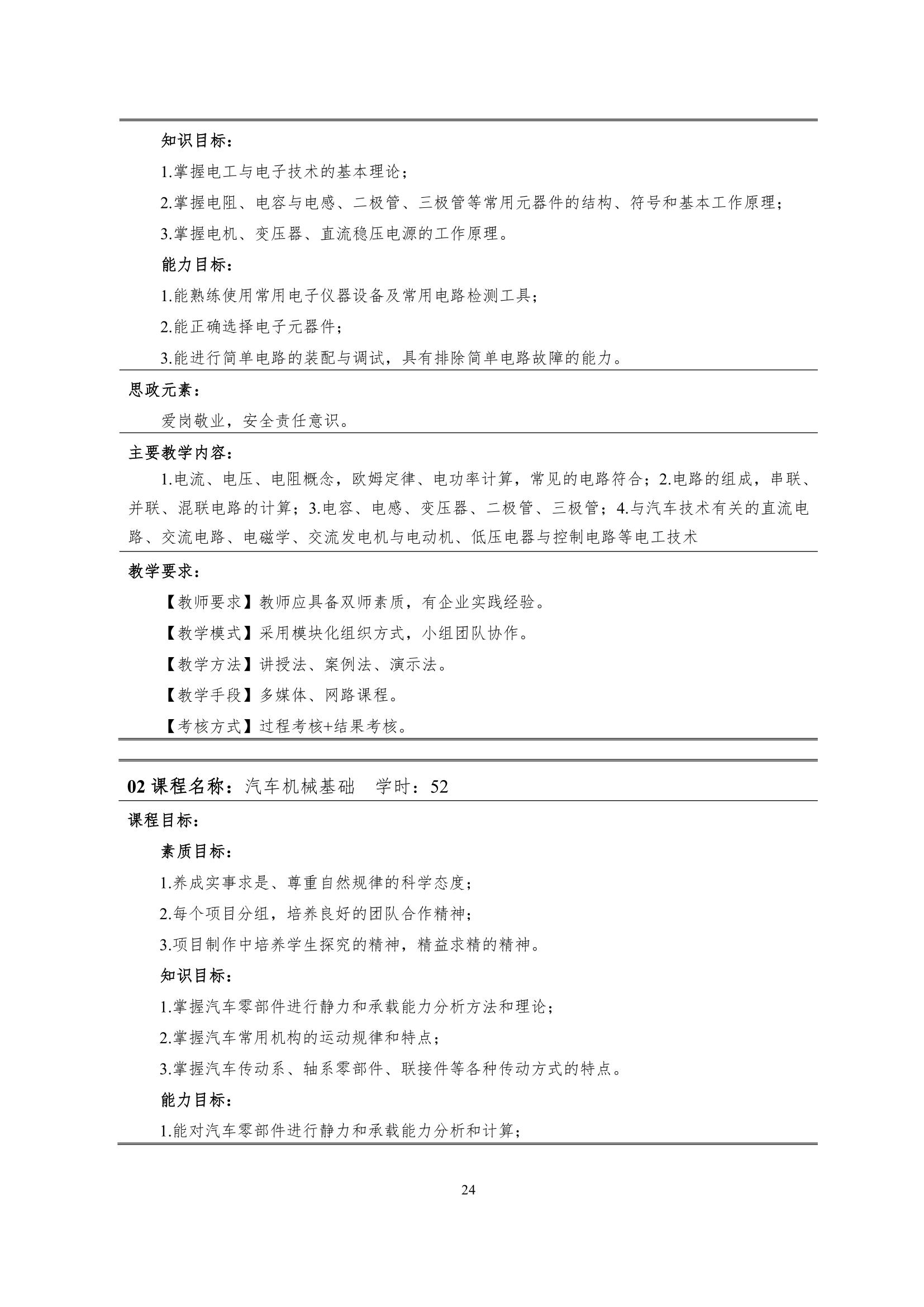 知识目标：

1.掌握电工与电子技术的基本理论；

2.掌握电阻、电容与电感、二极管、三极管等常用元器件的结构、符号和基本工作原理；

3.掌握电机、变压器、直流稳压电源的工作原理。

能力目标：

1.能熟练使用常用电子仪器设备及常用电路检测工具；

2.能正确选择电子元器件；

3.能进行简单电路的装配与调试，具有排除简单电路故障的能力。

思政元素：

爱岗敬业，安全责任意识。

主要教学内容：

1.电流、电压、电阻概念，欧姆定律、电功率计算，常见的电路符合；2.电路的组成，串联、并联、混联电路的计算；3.电容、电感、变压器、二极管、三极管；4.与汽车技术有关的直流电路、交流电路、电磁学、交流发电机与电动机、低压电器与控制电路等电工技术

教学要求：

【教师要求】教师应具备双师素质，有企业实践经验。

【教学模式】采用模块化组织方式，小组团队协作。

【教学方法】讲授法、案例法、演示法。

【教学手段】多媒体、网路课程。

【考核方式】过程考核+结果考核。

02 课程名称：汽车机械基础　学时：52

课程目标：

素质目标：

1.养成实事求是、尊重自然规律的科学态度；

2.每个项目分组，培养良好的团队合作精神；

3.项目制作中培养学生探究的精神，精益求精的精神。

知识目标：

1.掌握汽车零部件进行静力和承载能力分析方法和理论；

2.掌握汽车常用机构的运动规律和特点；

3.掌握汽车传动系、轴系零部件、联接件等各种传动方式的特点。

能力目标：

1.能对汽车零部件进行静力和承载能力分析和计算；

24